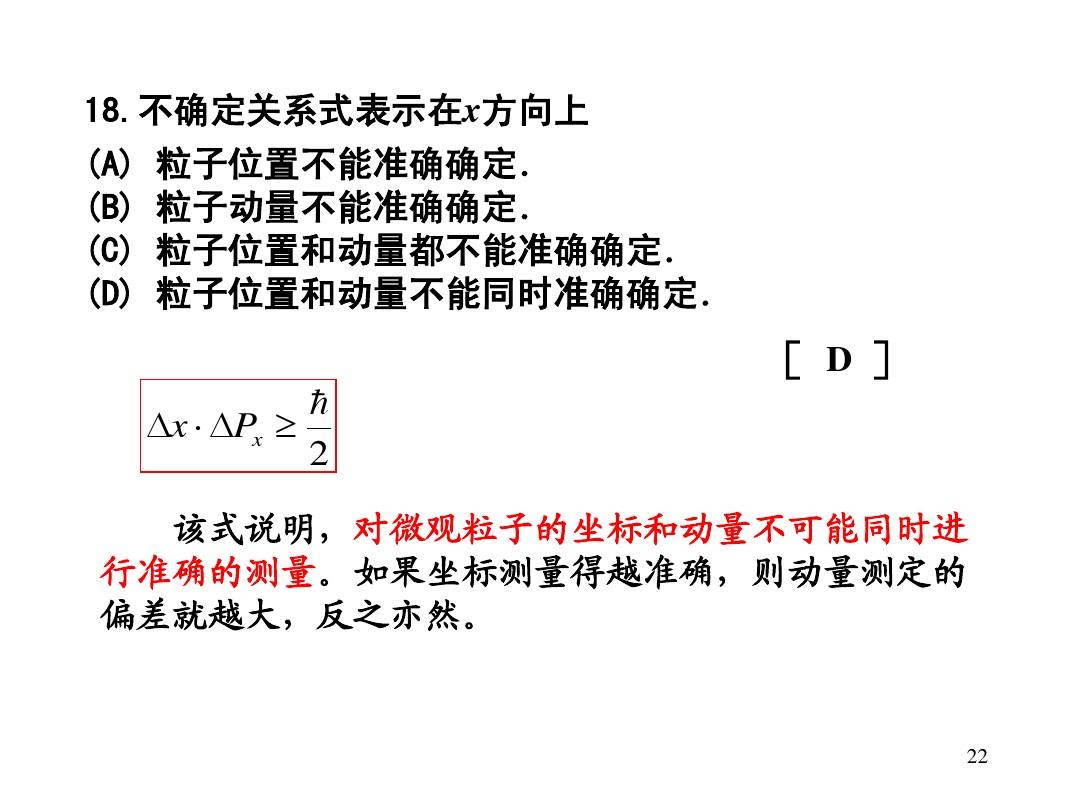 18.不确定关系式表示在$x$方向上
(A) 粒子位置不能准确确定.
(B) 粒子动量不能准确确定.
(C) 粒子位置和动量都不能准确确定.
(D) 粒子位置和动量不能同时准确确定.

[ D ]

$\Delta x \cdot \Delta P_x \geq \frac{\hbar}{2}$

该式说明，对微观粒子的坐标和动量不可能同时进行准确的测量。如果坐标测量得越准确，则动量测定的偏差就越大，反之亦然。

22